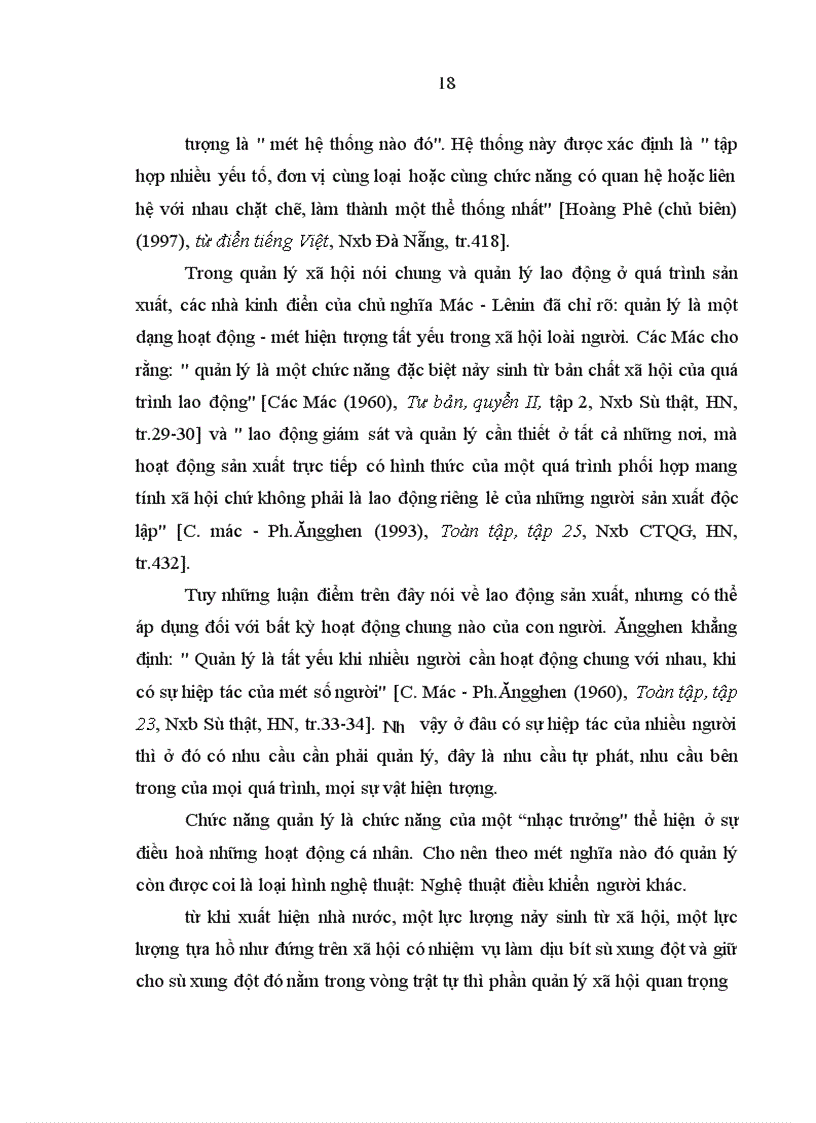 18

tượng là " mét hệ thống nào đó". Hệ thống này được xác định là " tập hợp nhiều yếu tố, đơn vị cùng loại hoặc cùng chức năng có quan hệ hoặc liên hệ với nhau chặt chẽ, làm thành một thể thống nhất" [Hoàng Phê (chủ biên) (1997), từ điển tiếng Việt, Nxb Đà Nẵng, tr.418].

Trong quản lý xã hội nói chung và quản lý lao động ở quá trình sản xuất, các nhà kinh điển của chủ nghĩa Mác - Lênin đã chỉ rõ: quản lý là một dạng hoạt động - mét hiện tượng tất yếu trong xã hội loài người. Các Mác cho rằng: " quản lý là một chức năng đặc biệt nảy sinh từ bản chất xã hội của quá trình lao động" [Các Mác (1960), Tư bản, quyển II, tập 2, Nxb Sù thật, HN, tr.29-30] và " lao động giám sát và quản lý cần thiết ở tất cả những nơi, mà hoạt động sản xuất trực tiếp có hình thức của một quá trình phối hợp mang tính xã hội chứ không phải là lao động riêng lẻ của những người sản xuất độc lập" [C. mác - Ph.Ăngghen (1993), Toàn tập, tập 25, Nxb CTQG, HN, tr.432].

Tuy những luận điểm trên đây nói về lao động sản xuất, nhưng có thể áp dụng đối với bất kỳ hoạt động chung nào của con người. Ăngghen khẳng định: " Quản lý là tất yếu khi nhiều người cần hoạt động chung với nhau, khi có sự hiệp tác của mét số người" [C. Mác - Ph.Ăngghen (1960), Toàn tập, tập 23, Nxb Sù thật, HN, tr.33-34]. Nh vậy ở đâu có sự hiệp tác của nhiều người thì ở đó có nhu cầu cần phải quản lý, đây là nhu cầu tự phát, nhu cầu bên trong của mọi quá trình, mọi sự vật hiện tượng.

Chức năng quản lý là chức năng của một "nhạc trưởng" thể hiện ở sự điều hoà những hoạt động cá nhân. Cho nên theo mét nghĩa nào đó quản lý còn được coi là loại hình nghệ thuật: Nghệ thuật điều khiển người khác.

từ khi xuất hiện nhà nước, một lực lượng nảy sinh từ xã hội, một lực lượng tựa hồ như đứng trên xã hội có nhiệm vụ làm dịu bít sù xung đột và giữ cho sù xung đột đó nằm trong vòng trật tự thì phần quản lý xã hội quan trọng